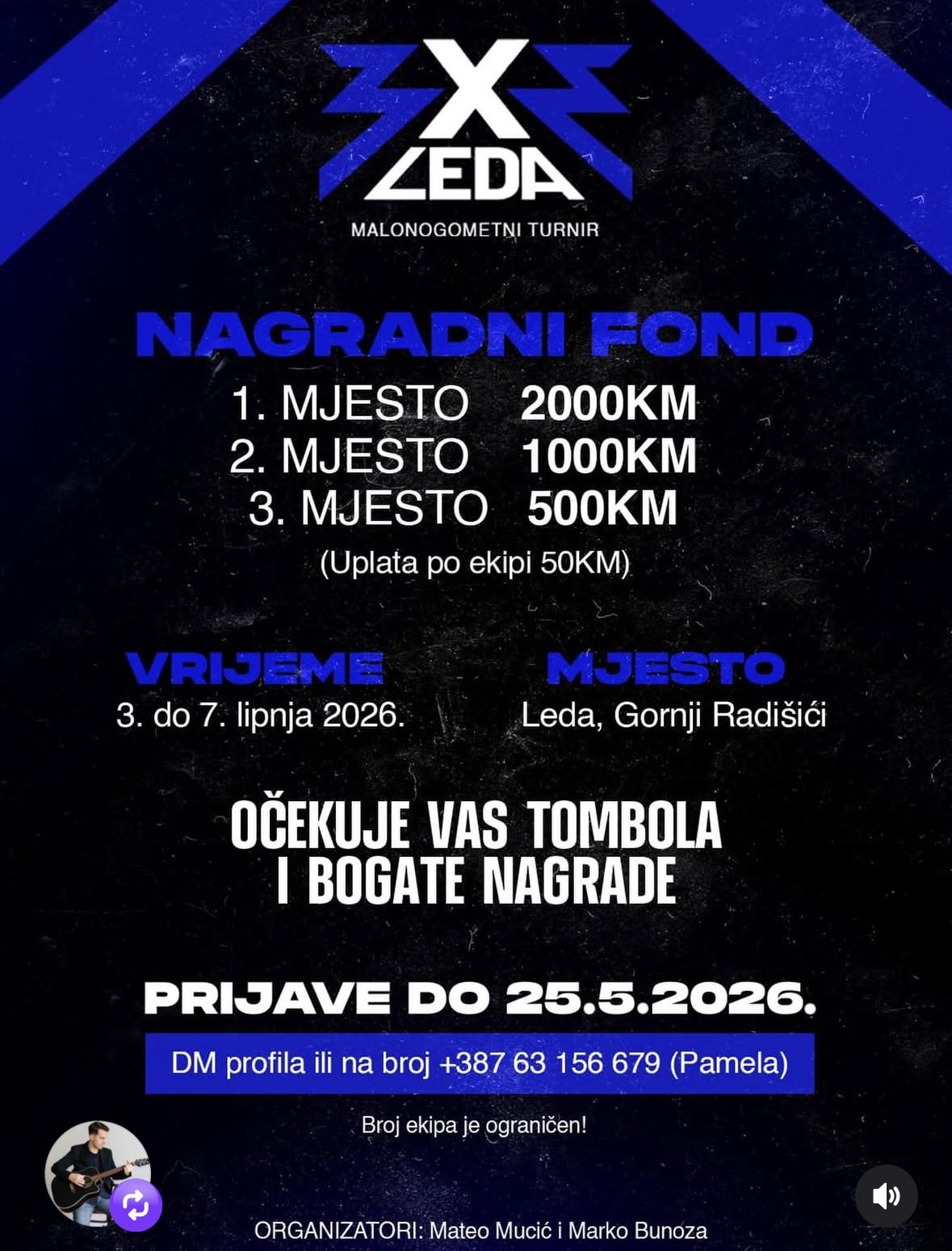 3X3 LEDA

MALONOGOMETNI TURNIR

NAGRADNI FOND

1. MJESTO 2000KM
2. MJESTO 1000KM
3. MJESTO 500KM

(Uplata po ekipi 50KM)

VRIJEME
3. do 7. lipnja 2026.

MJESTO
Leda, Gornji Radišići

OČEKUJE VAS TOMBOLA I BOGATE NAGRADE

PRIJAVE DO 25.5.2026.

DM profila ili na broj +387 63 156 679 (Pamela)

Broj ekipa je ograničen!

ORGANIZATORI: Mateo Mucić i Marko Bunoza